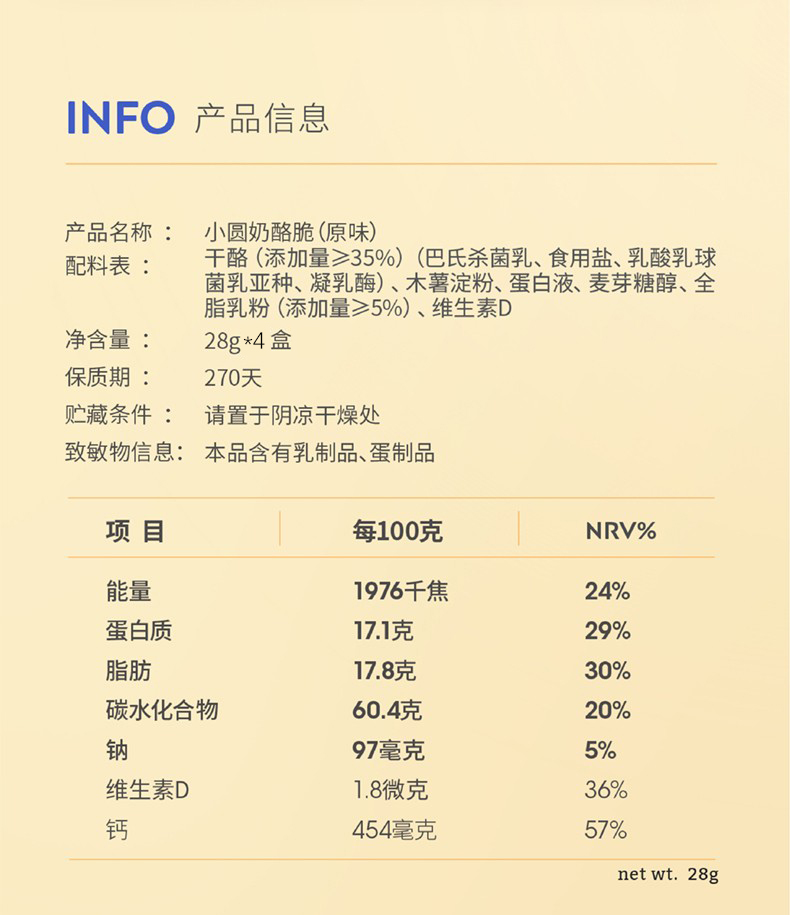 INFO 产品信息

产品名称： 小圆奶酪脆（原味）
配料表： 干酪（添加量≥35%）（巴氏杀菌乳、食用盐、乳酸乳球菌乳亚种、凝乳酶）、木薯淀粉、蛋白液、麦芽糖醇、全脂乳粉（添加量≥5%）、维生素D
净含量： 28g*4 盒
保质期： 270天
贮藏条件： 请置于阴凉干燥处
致敏物信息： 本品含有乳制品、蛋制品

| 项 目 | 每100克 | NRV% |
|---|---|---|
| 能量 | 1976千焦 | 24% |
| 蛋白质 | 17.1克 | 29% |
| 脂肪 | 17.8克 | 30% |
| 碳水化合物 | 60.4克 | 20% |
| 钠 | 97毫克 | 5% |
| 维生素D | 1.8微克 | 36% |
| 钙 | 454毫克 | 57% |

net wt. 28g